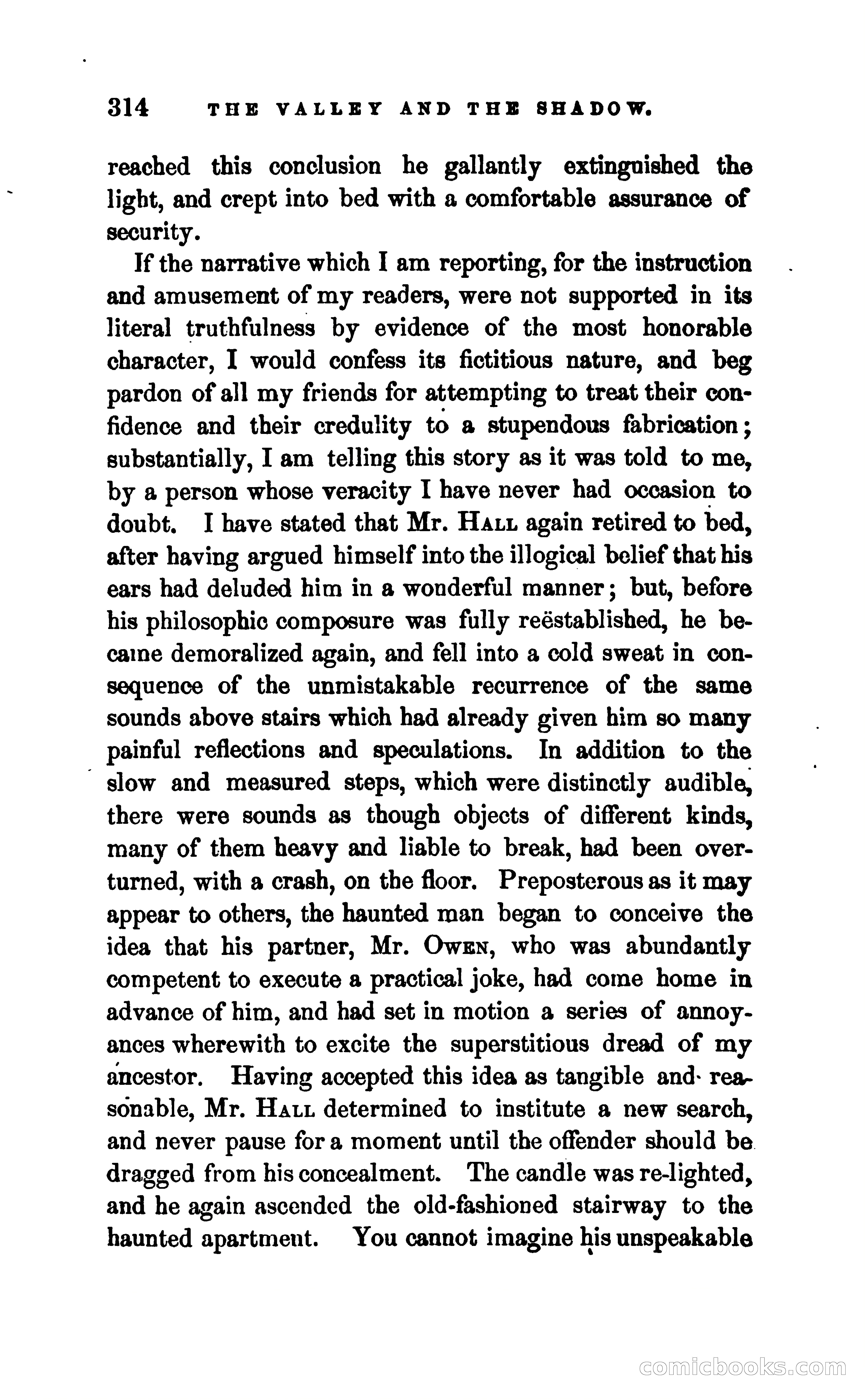 314 THE VALLEY AND THE SHADOW.

reached this conclusion he gallantly extinguished the light, and crept into bed with a comfortable assurance of security.

If the narrative which I am reporting, for the instruction and amusement of my readers, were not supported in its literal truthfulness by evidence of the most honorable character, I would confess its fictitious nature, and beg pardon of all my friends for attempting to treat their confidence and their credulity to a stupendous fabrication; substantially, I am telling this story as it was told to me, by a person whose veracity I have never had occasion to doubt. I have stated that Mr. HALL again retired to bed, after having argued himself into the illogical belief that his ears had deluded him in a wonderful manner; but, before his philosophic composure was fully reëstablished, he became demoralized again, and fell into a cold sweat in consequence of the unmistakable recurrence of the same sounds above stairs which had already given him so many painful reflections and speculations. In addition to the slow and measured steps, which were distinctly audible, there were sounds as though objects of different kinds, many of them heavy and liable to break, had been overturned, with a crash, on the floor. Preposterous as it may appear to others, the haunted man began to conceive the idea that his partner, Mr. OWEN, who was abundantly competent to execute a practical joke, had come home in advance of him, and had set in motion a series of annoyances wherewith to excite the superstitious dread of my ancestor. Having accepted this idea as tangible and reasonable, Mr. HALL determined to institute a new search, and never pause for a moment until the offender should be dragged from his concealment. The candle was re-lighted, and he again ascended the old-fashioned stairway to the haunted apartment. You cannot imagine his unspeakable

comicbooks.com